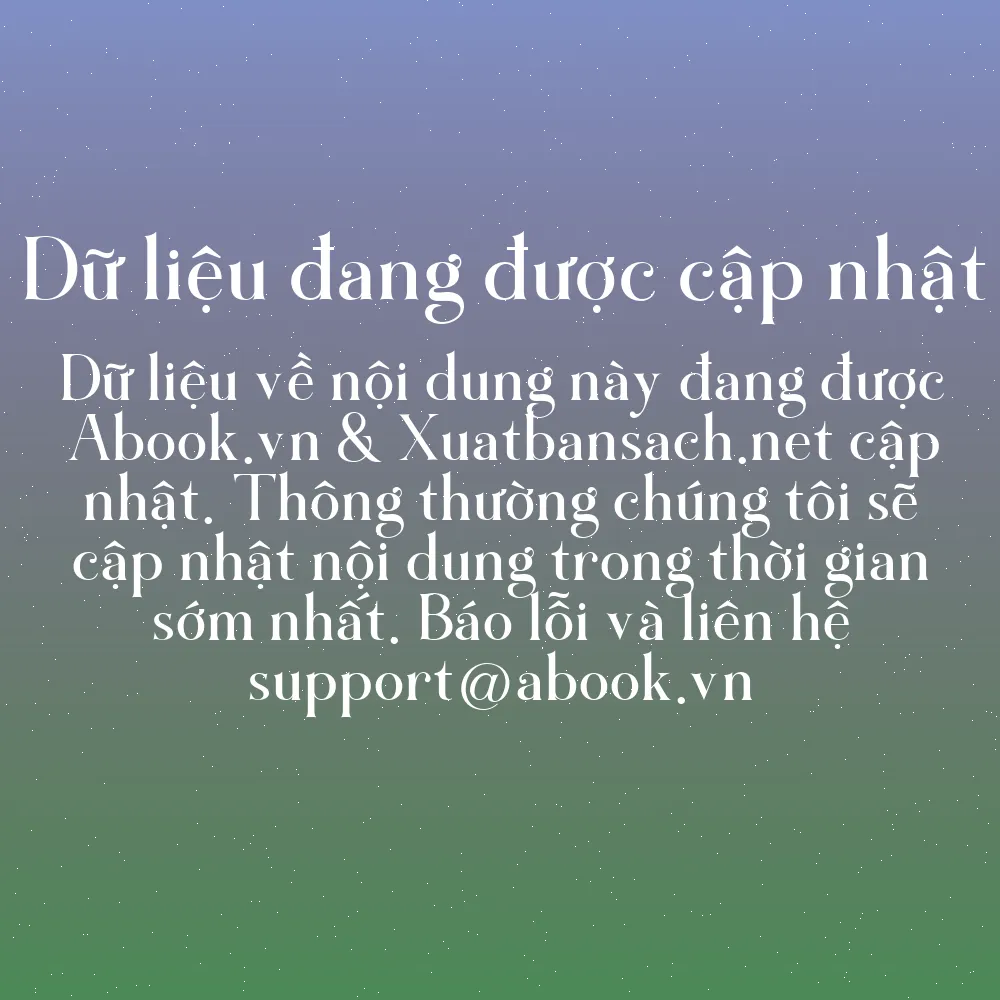 Dữ liệu đang được cập nhật

Dữ liệu về nội dung này đang được Abook.vn & Xuatbansach.net cập nhật. Thông thường chúng tôi sẽ cập nhật nội dung trong thời gian sớm nhất. Báo lỗi và liên hệ support@abook.vn